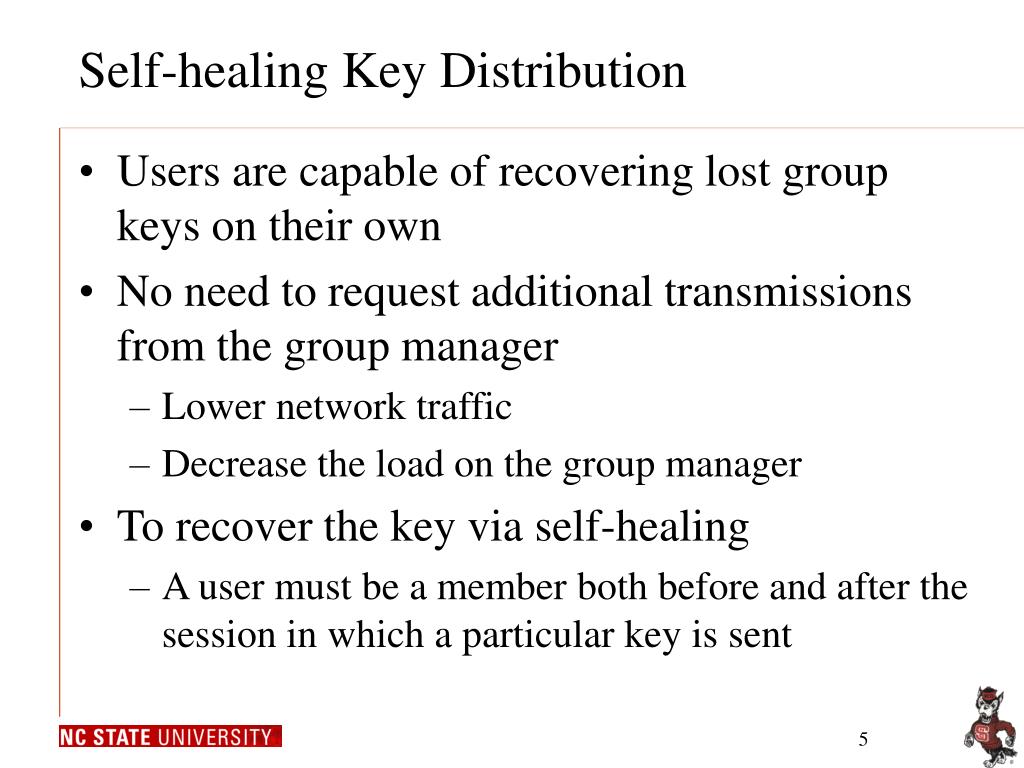 Self-healing Key Distribution

• Users are capable of recovering lost group keys on their own

• No need to request additional transmissions from the group manager

– Lower network traffic

– Decrease the load on the group manager

• To recover the key via self-healing

– A user must be a member both before and after the session in which a particular key is sent

NC STATE UNIVERSITY

5